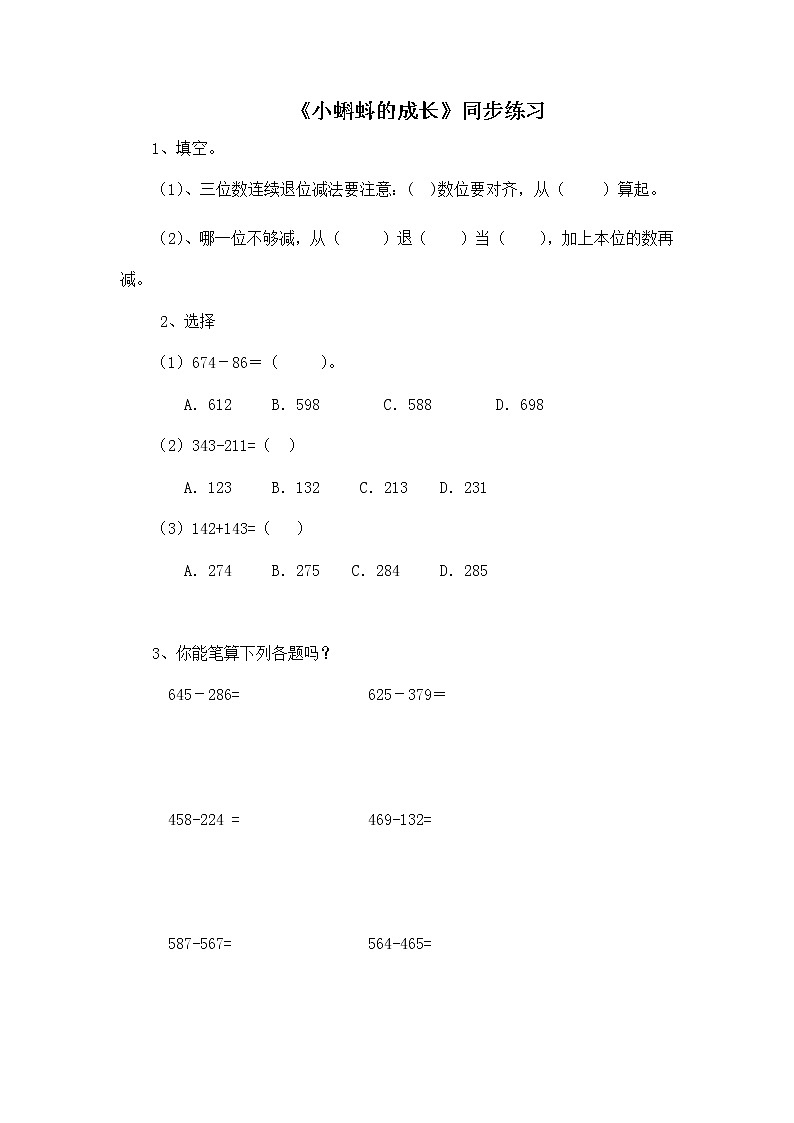 《小蝌蚪的成长》同步练习

1、填空。

（1）、三位数连续退位减法要注意：（ ）数位要对齐，从（ ）算起。

（2）、哪一位不够减，从（ ）退（ ）当（ ），加上本位的数再减。

2、选择

（1）674－86＝（ ）。

A. 612 B. 598 C. 588 D. 698

（2）343-211=（ ）

A. 123 B. 132 C. 213 D. 231

（3）142+143=（ ）

A. 274 B. 275 C. 284 D. 285

3、你能笔算下列各题吗？

645－286= 625－379=

458-224 = 469-132=

587-567= 564-465=